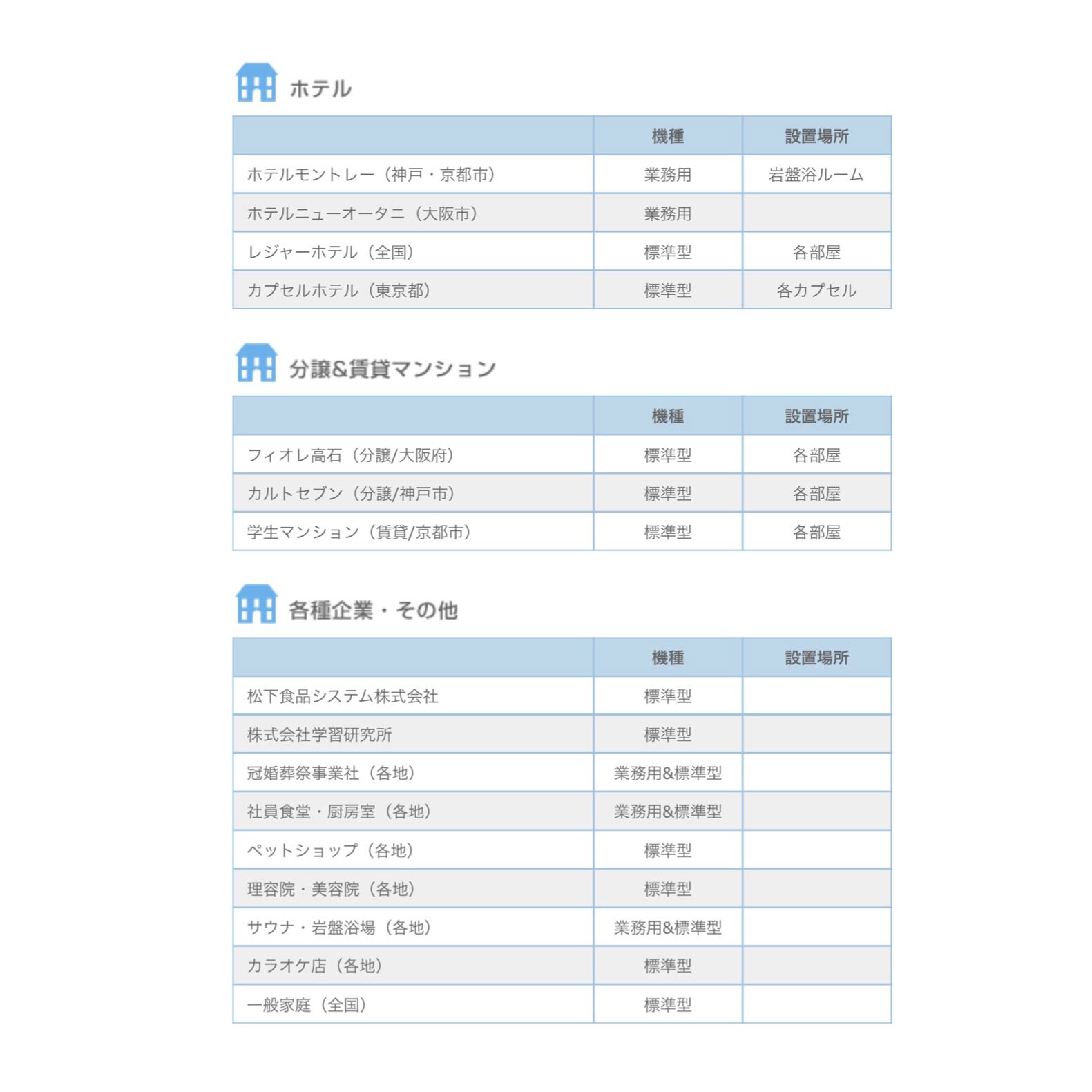 ホテル

| | 機種 | 設置場所 |
|---|---|---|
| ホテルモントレー（神戸・京都市） | 業務用 | 岩盤浴ルーム |
| ホテルニューオータニ（大阪市） | 業務用 | |
| レジャーホテル（全国） | 標準型 | 各部屋 |
| カプセルホテル（東京都） | 標準型 | 各カプセル |

分譲&賃貸マンション

| | 機種 | 設置場所 |
|---|---|---|
| フィオレ高石（分譲/大阪府） | 標準型 | 各部屋 |
| カルトセブン（分譲/神戸市） | 標準型 | 各部屋 |
| 学生マンション（賃貸/京都市） | 標準型 | 各部屋 |

各種企業・その他

| | 機種 | 設置場所 |
|---|---|---|
| 松下食品システム株式会社 | 標準型 | |
| 株式会社学習研究所 | 標準型 | |
| 冠婚葬祭事業社（各地） | 業務用&標準型 | |
| 社員食堂・厨房室（各地） | 業務用&標準型 | |
| ペットショップ（各地） | 標準型 | |
| 理容院・美容院（各地） | 標準型 | |
| サウナ・岩盤浴場（各地） | 業務用&標準型 | |
| カラオケ店（各地） | 標準型 | |
| 一般家庭（全国） | 標準型 | |